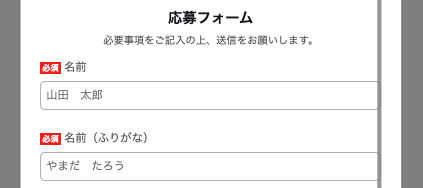 応募フォーム

必要事項をご記入の上、送信をお願いします。

必須 名前

山田　太郎

必須 名前（ふりがな）

やまだ　たろう